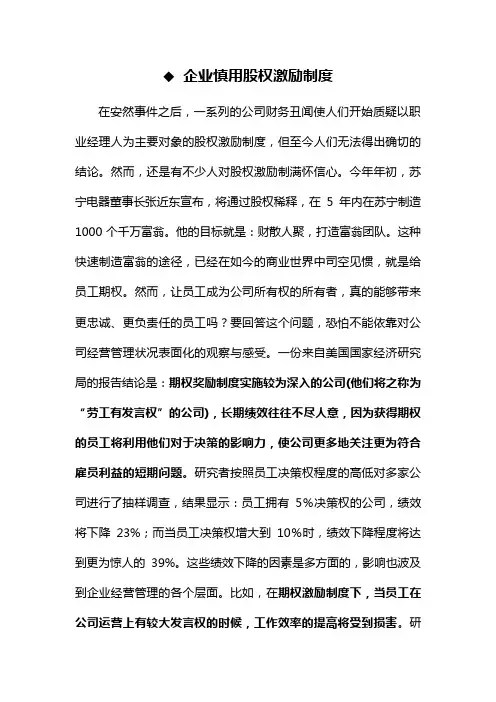 ◆ 企业慎用股权激励制度

在安然事件之后，一系列的公司财务丑闻使人们开始质疑以职业经理人为主要对象的股权激励制度，但至今人们无法得出确切的结论。然而，还是有不少人对股权激励制满怀信心。今年年初，苏宁电器董事长张近东宣布，将通过股权稀释，在 5 年内在苏宁制造 1000 个千万富翁。他的目标就是：财散人聚，打造富翁团队。这种快速制造富翁的途径，已经在如今的商业世界中司空见惯，就是给员工期权。然而，让员工成为公司所有权的所有者，真的能够带来更忠诚、更负责任的员工吗？要回答这个问题，恐怕不能依靠对公司经营管理状况表面化的观察与感受。一份来自美国国家经济研究局的报告结论是：期权奖励制度实施较为深入的公司(他们将之称为“劳工有发言权”的公司)，长期绩效往往不尽人意，因为获得期权的员工将利用他们对于决策的影响力，使公司更多地关注更为符合雇员利益的短期问题。研究者按照员工决策权程度的高低对多家公司进行了抽样调查，结果显示：员工拥有 5%决策权的公司，绩效将下降 23%；而当员工决策权增大到 10%时，绩效下降程度将达到更为惊人的 39%。这些绩效下降的因素是多方面的，影响也波及到企业经营管理的各个层面。比如，在期权激励制度下，当员工在公司运营上有较大发言权的时候，工作效率的提高将受到损害。研